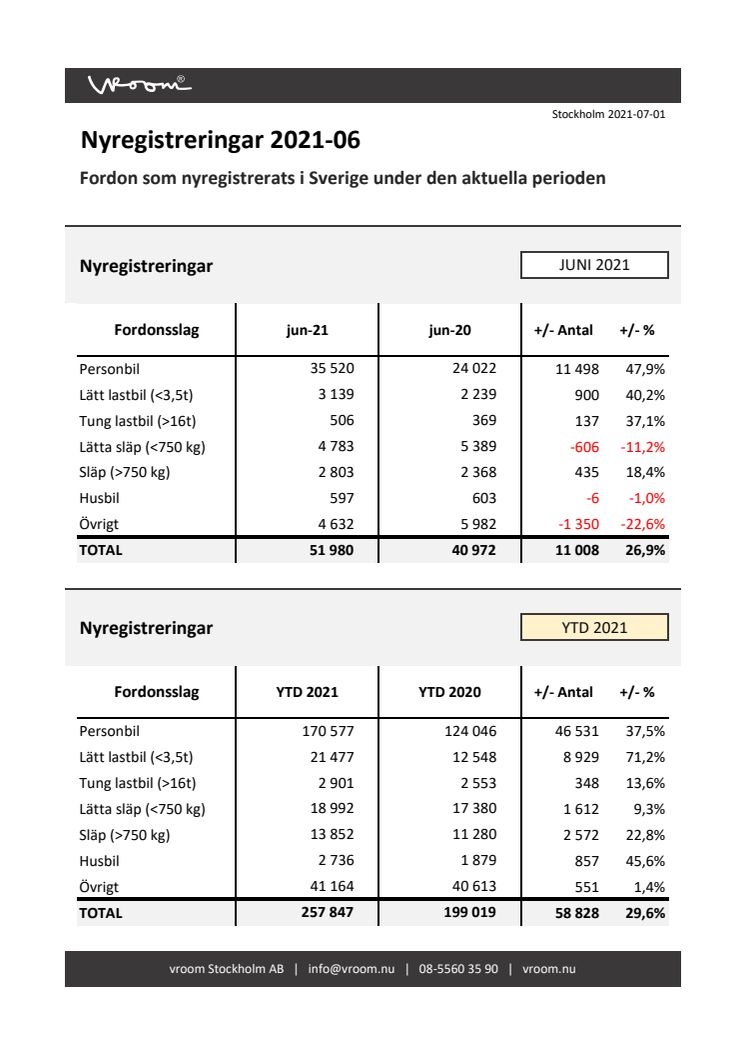 vroom®

Stockholm 2021-07-01

Nyregistreringar 2021-06

Fordon som nyregistrerats i Sverige under den aktuella perioden

Nyregistreringar

JUNI 2021

| Fordonsslag | jun-21 | jun-20 | +/- Antal | +/- % |
|---|---|---|---|---|
| Personbil | 35 520 | 24 022 | 11 498 | 47,9% |
| Lätt lastbil (<3,5t) | 3 139 | 2 239 | 900 | 40,2% |
| Tung lastbil (>16t) | 506 | 369 | 137 | 37,1% |
| Lätta släp (<750 kg) | 4 783 | 5 389 | -606 | -11,2% |
| Släp (>750 kg) | 2 803 | 2 368 | 435 | 18,4% |
| Husbil | 597 | 603 | -6 | -1,0% |
| Övrigt | 4 632 | 5 982 | -1 350 | -22,6% |
| TOTAL | 51 980 | 40 972 | 11 008 | 26,9% |

Nyregistreringar

YTD 2021

| Fordonsslag | YTD 2021 | YTD 2020 | +/- Antal | +/- % |
|---|---|---|---|---|
| Personbil | 170 577 | 124 046 | 46 531 | 37,5% |
| Lätt lastbil (<3,5t) | 21 477 | 12 548 | 8 929 | 71,2% |
| Tung lastbil (>16t) | 2 901 | 2 553 | 348 | 13,6% |
| Lätta släp (<750 kg) | 18 992 | 17 380 | 1 612 | 9,3% |
| Släp (>750 kg) | 13 852 | 11 280 | 2 572 | 22,8% |
| Husbil | 2 736 | 1 879 | 857 | 45,6% |
| Övrigt | 41 164 | 40 613 | 551 | 1,4% |
| TOTAL | 257 847 | 199 019 | 58 828 | 29,6% |

vroom Stockholm AB | info@vroom.nu | 08-5560 35 90 | vroom.nu